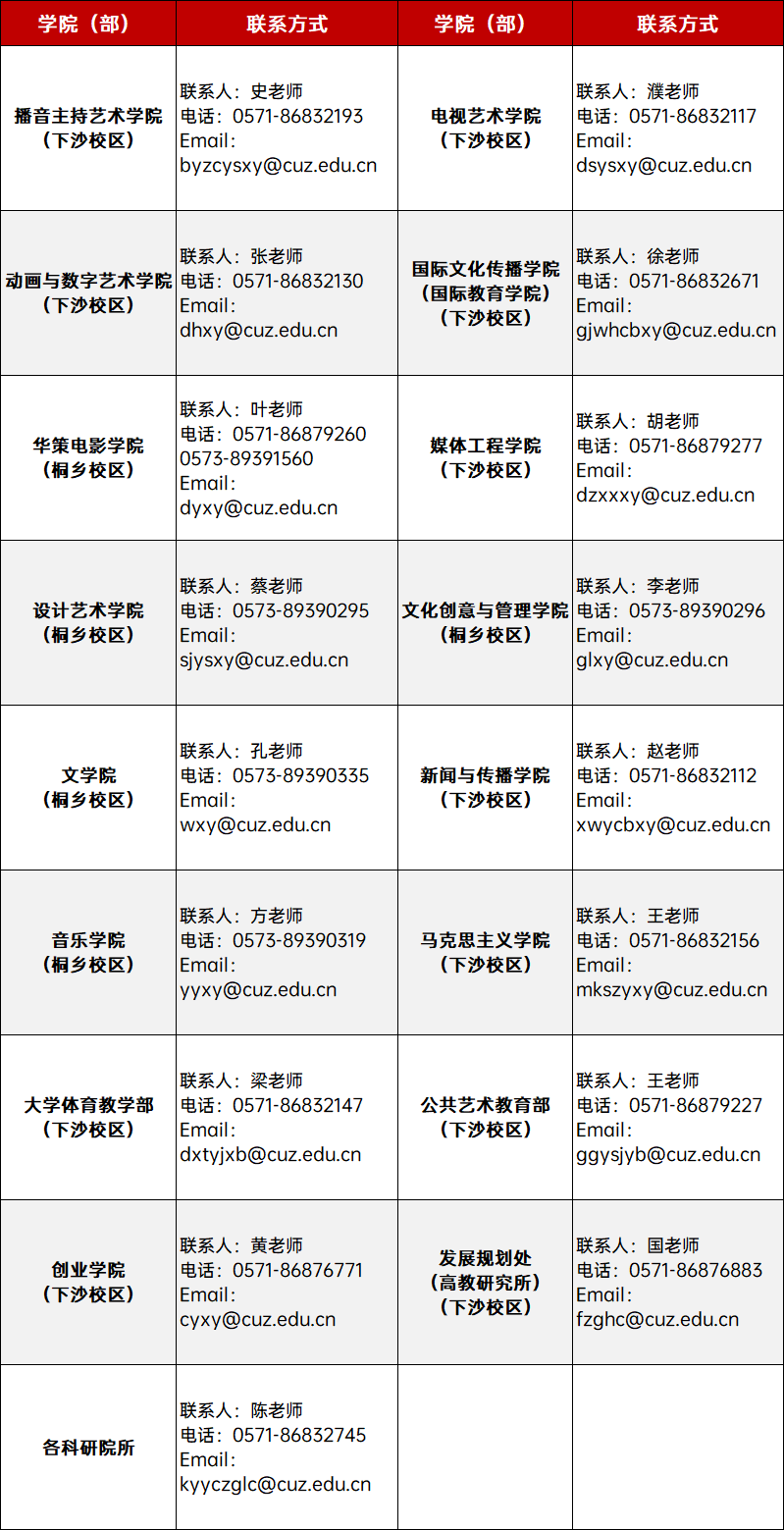 | 学院（部） | 联系方式 | 学院（部） | 联系方式 |
|---|---|---|---|
| 播音主持艺术学院（下沙校区） | 联系人：史老师 电话：0571-86832193 Email：byzcysxy@cuz.edu.cn | 电视艺术学院（下沙校区） | 联系人：濮老师 电话：0571-86832117 Email：dsysxy@cuz.edu.cn |
| 动画与数字艺术学院（下沙校区） | 联系人：张老师 电话：0571-86832130 Email：dhxy@cuz.edu.cn | 国际文化传播学院（国际教育学院）（下沙校区） | 联系人：徐老师 电话：0571-86832671 Email：gjwhcbxy@cuz.edu.cn |
| 华策电影学院（桐乡校区） | 联系人：叶老师 电话：0571-86879260 0573-89391560 Email：dyxy@cuz.edu.cn | 媒体工程学院（下沙校区） | 联系人：胡老师 电话：0571-86879277 Email：dzxxxy@cuz.edu.cn |
| 设计艺术学院（桐乡校区） | 联系人：蔡老师 电话：0573-89390295 Email：sjysxy@cuz.edu.cn | 文化创意与管理学院（桐乡校区） | 联系人：李老师 电话：0573-89390296 Email：glxy@cuz.edu.cn |
| 文学院（桐乡校区） | 联系人：孔老师 电话：0573-89390335 Email：wxy@cuz.edu.cn | 新闻与传播学院（下沙校区） | 联系人：赵老师 电话：0571-86832112 Email：xwycbxy@cuz.edu.cn |
| 音乐学院（桐乡校区） | 联系人：方老师 电话：0573-89390319 Email：yyxy@cuz.edu.cn | 马克思主义学院（下沙校区） | 联系人：王老师 电话：0571-86832156 Email：mkszyxy@cuz.edu.cn |
| 大学体育教学部（下沙校区） | 联系人：梁老师 电话：0571-86832147 Email：dxtyjxb@cuz.edu.cn | 公共艺术教育部（下沙校区） | 联系人：王老师 电话：0571-86879227 Email：ggysjyb@cuz.edu.cn |
| 创业学院（下沙校区） | 联系人：黄老师 电话：0571-86876771 Email：cyxy@cuz.edu.cn | 发展规划处（高教研究所）（下沙校区） | 联系人：国老师 电话：0571-86876883 Email：fzghc@cuz.edu.cn |
| 各科研院所 | 联系人：陈老师 电话：0571-86832745 Email：kyyczglc@cuz.edu.cn | | |